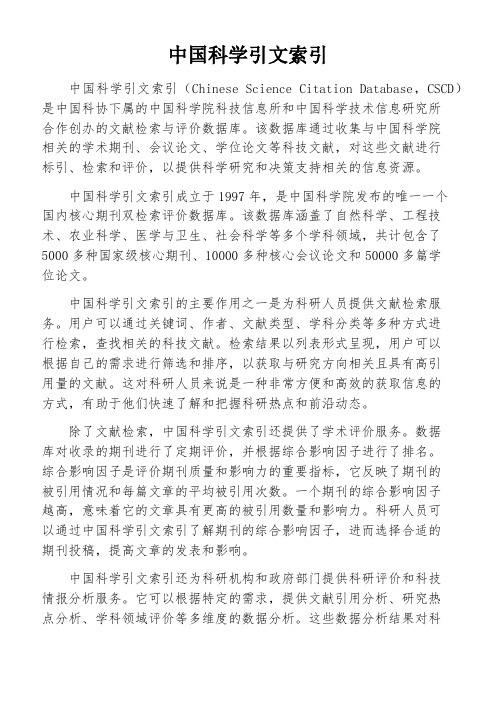 中国科学引文索引

中国科学引文索引（Chinese Science Citation Database，CSCD）是中国科协下属的中国科学院科技信息所和中国科学技术信息研究所合作创办的文献检索与评价数据库。该数据库通过收集与中国科学院相关的学术期刊、会议论文、学位论文等科技文献，对这些文献进行标引、检索和评价，以提供科学研究和决策支持相关的信息资源。

中国科学引文索引成立于 1997 年，是中国科学院发布的唯一一个国内核心期刊双检索评价数据库。该数据库涵盖了自然科学、工程技术、农业科学、医学与卫生、社会科学等多个学科领域，共计包含了 5000 多种国家级核心期刊、10000 多种核心会议论文和 50000 多篇学位论文。

中国科学引文索引的主要作用之一是为科研人员提供文献检索服务。用户可以通过关键词、作者、文献类型、学科分类等多种方式进行检索，查找相关的科技文献。检索结果以列表形式呈现，用户可以根据自己的需求进行筛选和排序，以获取与研究方向相关且具有高引用量的文献。这对科研人员来说是一种非常方便和高效的获取信息的方式，有助于他们快速了解和把握科研热点和前沿动态。

除了文献检索，中国科学引文索引还提供了学术评价服务。数据库对收录的期刊进行了定期评价，并根据综合影响因子进行了排名。综合影响因子是评价期刊质量和影响力的重要指标，它反映了期刊的被引用情况和每篇文章的平均被引用次数。一个期刊的综合影响因子越高，意味着它的文章具有更高的被引用数量和影响力。科研人员可以通过中国科学引文索引了解期刊的综合影响因子，进而选择合适的期刊投稿，提高文章的发表和影响。

中国科学引文索引还为科研机构和政府部门提供科研评价和科技情报分析服务。它可以根据特定的需求，提供文献引用分析、研究热点分析、学科领域评价等多维度的数据分析。这些数据分析结果对科